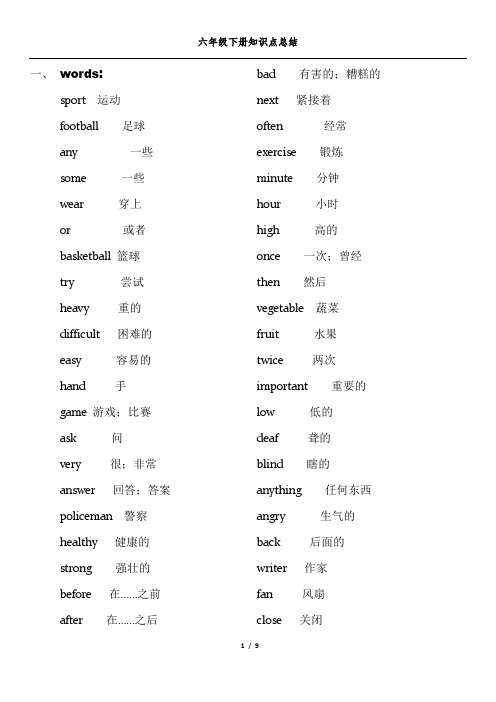 六年级下册知识点总结

一、 words:

sport 运动
football 足球
any 一些
some 一些
wear 穿上
or 或者
basketball 篮球
try 尝试
heavy 重的
difficult 困难的
easy 容易的
hand 手
game 游戏；比赛
ask 问
very 很；非常
answer 回答；答案
policeman 警察
healthy 健康的
strong 强壮的
before 在......之前
after 在......之后

bad 有害的；糟糕的
next 紧接着
often 经常
exercise 锻炼
minute 分钟
hour 小时
high 高的
once 一次；曾经
then 然后
vegetable 蔬菜
fruit 水果
twice 两次
important 重要的
low 低的
deaf 聋的
blind 瞎的
anything 任何东西
angry 生气的
back 后面的
writer 作家
fan 风扇
close 关闭

1 / 9